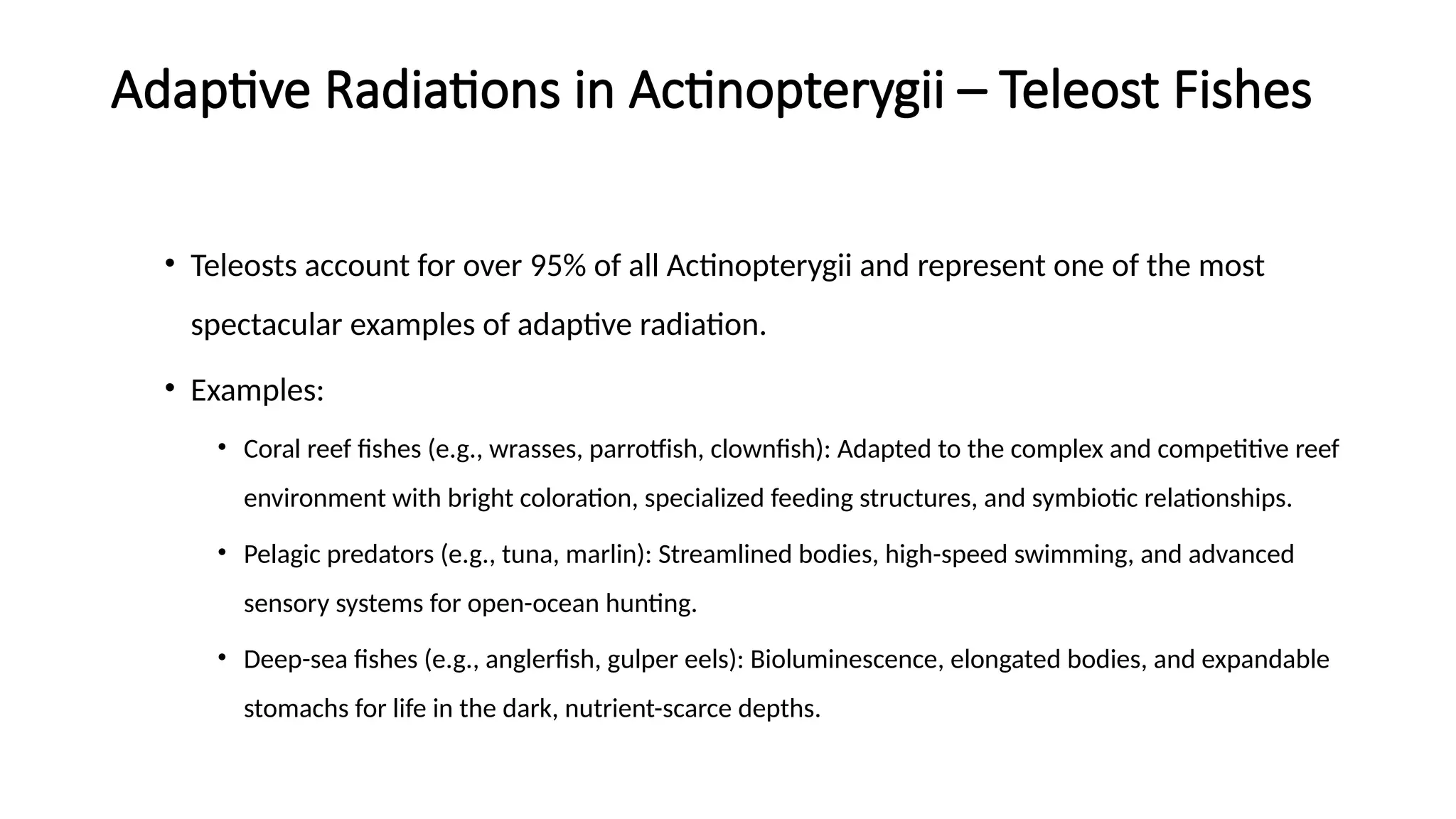 Adaptive Radiations in Actinopterygii – Teleost Fishes

• Teleosts account for over 95% of all Actinopterygii and represent one of the most spectacular examples of adaptive radiation.

• Examples:

• Coral reef fishes (e.g., wrasses, parrotfish, clownfish): Adapted to the complex and competitive reef environment with bright coloration, specialized feeding structures, and symbiotic relationships.

• Pelagic predators (e.g., tuna, marlin): Streamlined bodies, high-speed swimming, and advanced sensory systems for open-ocean hunting.

• Deep-sea fishes (e.g., anglerfish, gulper eels): Bioluminescence, elongated bodies, and expandable stomachs for life in the dark, nutrient-scarce depths.